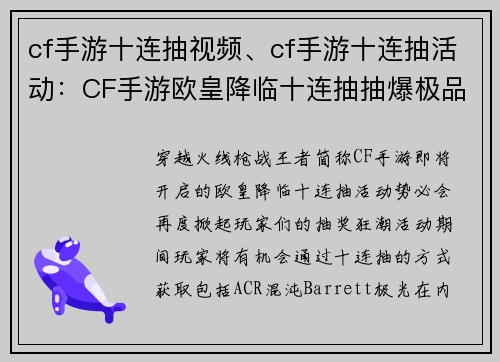 cf手游十连抽视频、cf手游十连抽活动：CF手游欧皇降临十连抽抽爆极品

穿越火线枪战王者简称CF手游即将开启的欧皇降临十连抽活动势必会再度掀起玩家们的抽奖狂潮活动期间玩家将有机会通过十连抽的方式获取包括ACR混沌Barrett极光在内